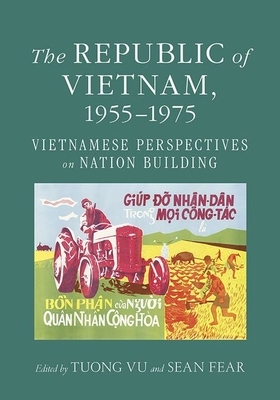 The REPUBLIC of VIETNAM, 1955–1975

VIETNAMESE PERSPECTIVES on NATION BUILDING

GIÚP ĐỠ NHÂN-DÂN TRONG MỌI CÔNG-TÁC là

BỔN PHẬN của NGƯỜI QUÂN NHÂN CỘNG HÒA

Edited by TUONG VU and SEAN FEAR